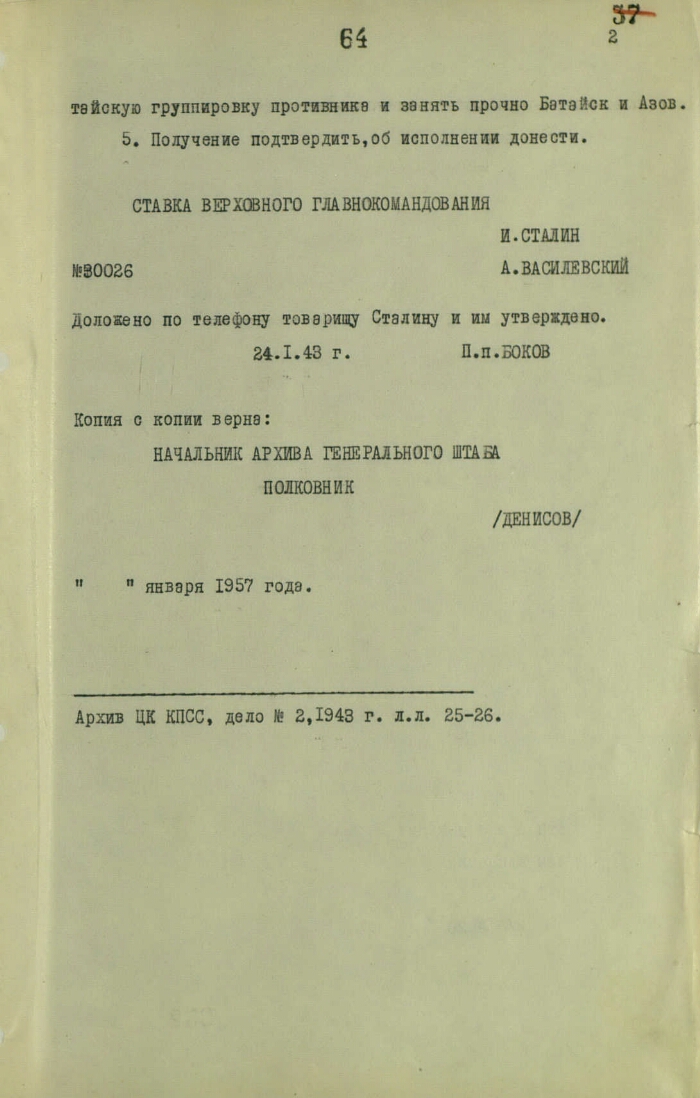 64

37
2

тайскую группировку противника и занять прочно Батайск и Азов.

5. Получение подтвердить, об исполнении донести.

СТАВКА ВЕРХОВНОГО ГЛАВНОКОМАНДОВАНИЯ

И.СТАЛИН

№30026

А.ВАСИЛЕВСКИЙ

Доложено по телефону товарищу Сталину и им утверждено.

24.I.43 г.

П.п.БОКОВ

Копия с копии верна:

НАЧАЛЬНИК АРХИВА ГЕНЕРАЛЬНОГО ШТАБА

ПОЛКОВНИК

/ДЕНИСОВ/

"    " января 1957 года.

Архив ЦК КПСС, дело № 2,1943 г. л.л. 25-26.